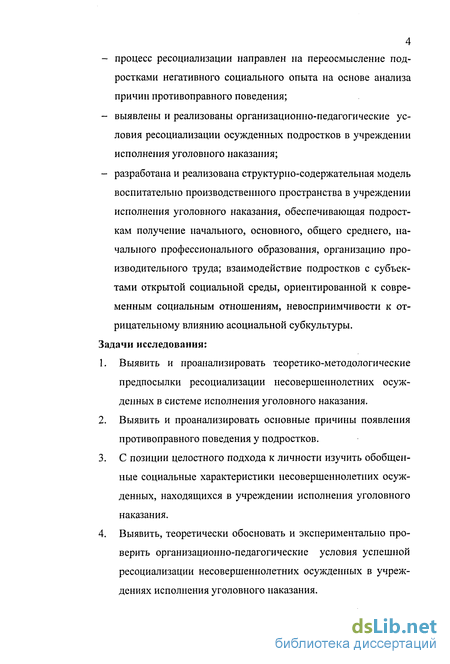 4

– процесс ресоциализации направлен на переосмысление подростками негативного социального опыта на основе анализа причин противоправного поведения;

– выявлены и реализованы организационно-педагогические условия ресоциализации осужденных подростков в учреждении исполнения уголовного наказания;

– разработана и реализована структурно-содержательная модель воспитательно производственного пространства в учреждении исполнения уголовного наказания, обеспечивающая подросткам получение начального, основного, общего среднего, начального профессионального образования, организацию производительного труда; взаимодействие подростков с субъектами открытой социальной среды, ориентированной к современным социальным отношениям, невосприимчивости к отрицательному влиянию асоциальной субкультуры.

Задачи исследования:

1. Выявить и проанализировать теоретико-методологические предпосылки ресоциализации несовершеннолетних осужденных в системе исполнения уголовного наказания.

2. Выявить и проанализировать основные причины появления противоправного поведения у подростков.

3. С позиции целостного подхода к личности изучить обобщенные социальные характеристики несовершеннолетних осужденных, находящихся в учреждении исполнения уголовного наказания.

4. Выявить, теоретически обосновать и экспериментально проверить организационно-педагогические условия успешной ресоциализации несовершеннолетних осужденных в учреждениях исполнения уголовного наказания.

dsLib.net
библиотека диссертаций